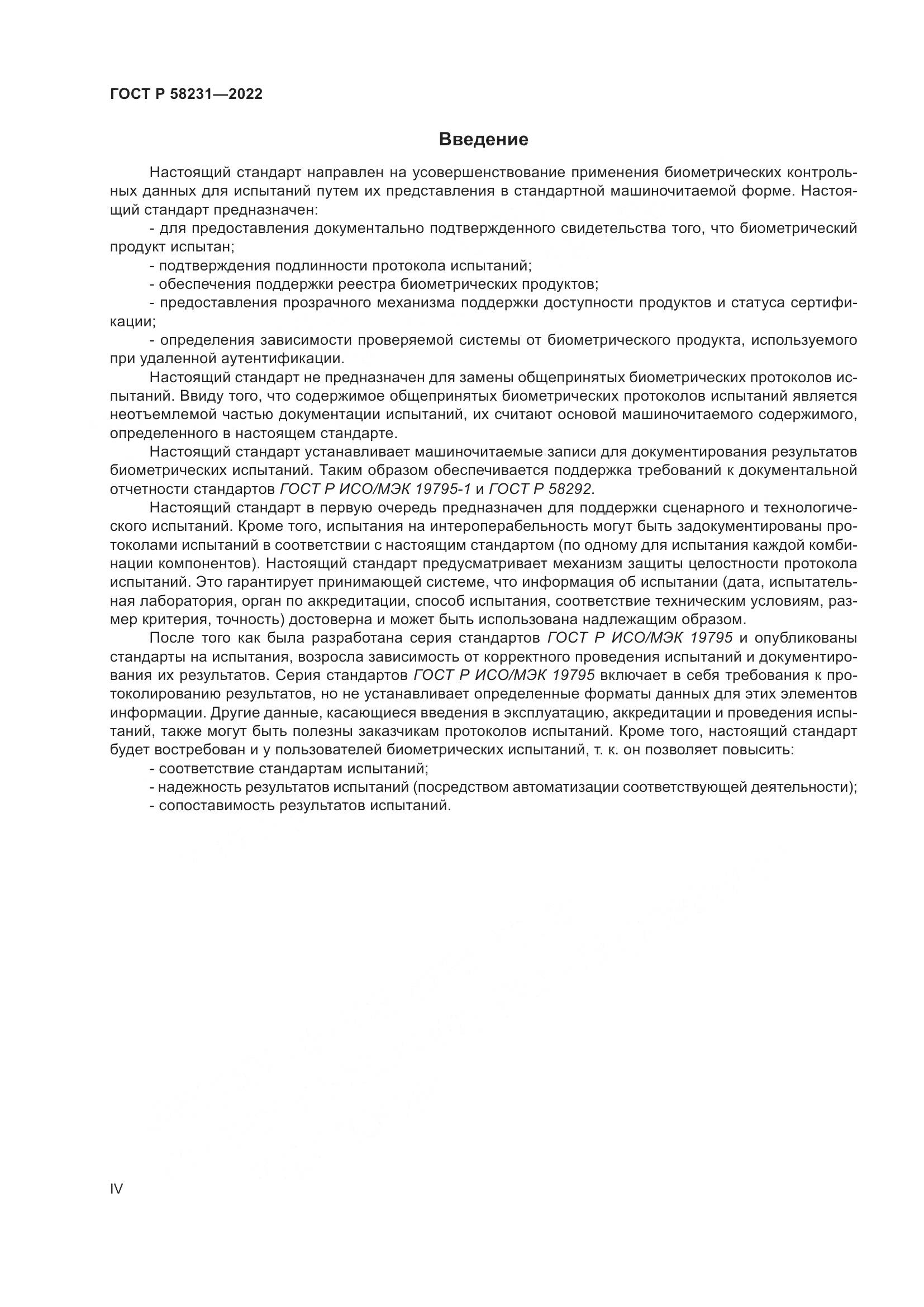 ГОСТ Р 58231—2022

Введение

Настоящий стандарт направлен на усовершенствование применения биометрических контрольных данных для испытаний путем их представления в стандартной машиночитаемой форме. Настоящий стандарт предназначен:

- для предоставления документально подтвержденного свидетельства того, что биометрический продукт испытан;

- подтверждения подлинности протокола испытаний;

- обеспечения поддержки реестра биометрических продуктов;

- предоставления прозрачного механизма поддержки доступности продуктов и статуса сертификации;

- определения зависимости проверяемой системы от биометрического продукта, используемого при удаленной аутентификации.

Настоящий стандарт не предназначен для замены общепринятых биометрических протоколов испытаний. Ввиду того, что содержимое общепринятых биометрических протоколов испытаний является неотъемлемой частью документации испытаний, их считают основой машиночитаемого содержимого, определенного в настоящем стандарте.

Настоящий стандарт устанавливает машиночитаемые записи для документирования результатов биометрических испытаний. Таким образом обеспечивается поддержка требований к документальной отчетности стандартов ГОСТ Р ИСО/МЭК 19795-1 и ГОСТ Р 58292.

Настоящий стандарт в первую очередь предназначен для поддержки сценарного и технологического испытаний. Кроме того, испытания на интероперабельность могут быть задокументированы протоколами испытаний в соответствии с настоящим стандартом (по одному для испытания каждой комбинации компонентов). Настоящий стандарт предусматривает механизм защиты целостности протокола испытаний. Это гарантирует принимающей системе, что информация об испытании (дата, испытательная лаборатория, орган по аккредитации, способ испытания, соответствие техническим условиям, размер критерия, точность) достоверна и может быть использована надлежащим образом.

После того как была разработана серия стандартов ГОСТ Р ИСО/МЭК 19795 и опубликованы стандарты на испытания, возросла зависимость от корректного проведения испытаний и документирования их результатов. Серия стандартов ГОСТ Р ИСО/МЭК 19795 включает в себя требования к протоколированию результатов, но не устанавливает определенные форматы данных для этих элементов информации. Другие данные, касающиеся введения в эксплуатацию, аккредитации и проведения испытаний, также могут быть полезны заказчикам протоколов испытаний. Кроме того, настоящий стандарт будет востребован и у пользователей биометрических испытаний, т. к. он позволяет повысить:

- соответствие стандартам испытаний;

- надежность результатов испытаний (посредством автоматизации соответствующей деятельности);

- сопоставимость результатов испытаний.

IV